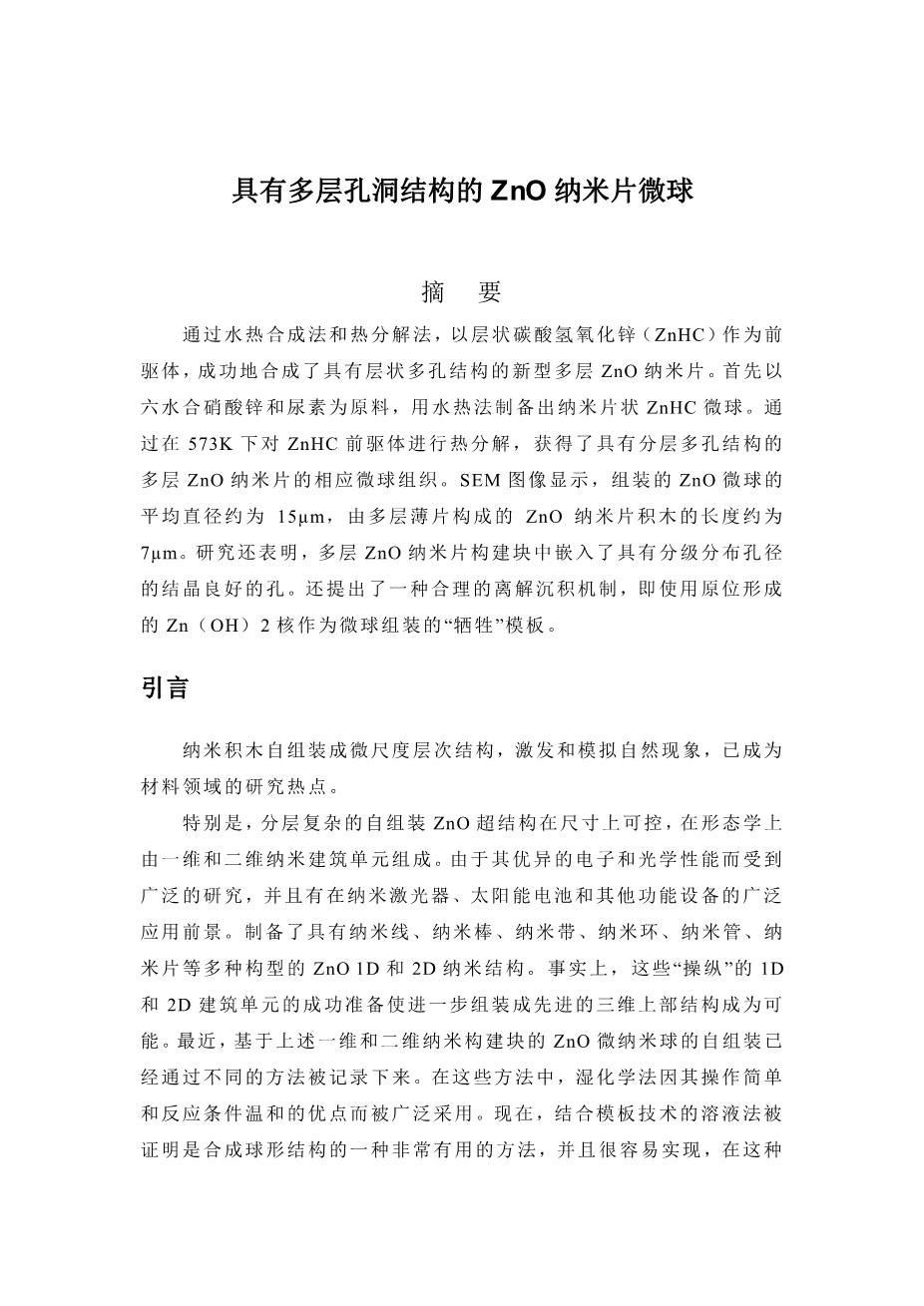 具有多层孔洞结构的 ZnO 纳米片微球

摘　要

通过水热合成法和热分解法，以层状碳酸氢氧化锌（ZnHC）作为前驱体，成功地合成了具有层状多孔结构的新型多层 ZnO 纳米片。首先以六水合硝酸锌和尿素为原料，用水热法制备出纳米片状 ZnHC 微球。通过在 573K 下对 ZnHC 前驱体进行热分解，获得了具有分层多孔结构的多层 ZnO 纳米片的相应微球组织。SEM 图像显示，组装的 ZnO 微球的平均直径约为 15μm，由多层薄片构成的 ZnO 纳米片积木的长度约为 7μm。研究还表明，多层 ZnO 纳米片构建块中嵌入了具有分级分布孔径的结晶良好的孔。还提出了一种合理的离解沉积机制，即使用原位形成的 Zn（OH）2 核作为微球组装的“牺牲”模板。

引言

纳米积木自组装成微尺度层次结构，激发和模拟自然现象，已成为材料领域的研究热点。

特别是，分层复杂的自组装 ZnO 超结构在尺寸上可控，在形态学上由一维和二维纳米建筑单元组成。由于其优异的电子和光学性能而受到广泛的研究，并且有在纳米激光器、太阳能电池和其他功能设备的广泛应用前景。制备了具有纳米线、纳米棒、纳米带、纳米环、纳米管、纳米片等多种构型的 ZnO 1D 和 2D 纳米结构。事实上，这些“操纵”的 1D 和 2D 建筑单元的成功准备使进一步组装成先进的三维上部结构成为可能。最近，基于上述一维和二维纳米构建块的 ZnO 微纳米球的自组装已经通过不同的方法被记录下来。在这些方法中，湿化学法因其操作简单和反应条件温和的优点而被广泛采用。现在，结合模板技术的溶液法被证明是合成球形结构的一种非常有用的方法，并且很容易实现，在这种